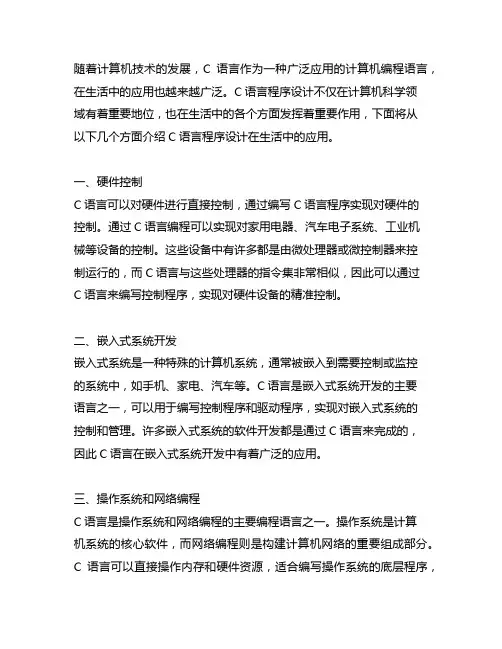 随着计算机技术的发展，C 语言作为一种广泛应用的计算机编程语言，在生活中的应用也越来越广泛。C 语言程序设计不仅在计算机科学领域有着重要地位，也在生活中的各个方面发挥着重要作用，下面将从以下几个方面介绍 C 语言程序设计在生活中的应用。

一、硬件控制
C 语言可以对硬件进行直接控制，通过编写 C 语言程序实现对硬件的控制。通过 C 语言编程可以实现对家用电器、汽车电子系统、工业机械等设备的控制。这些设备中有许多都是由微处理器或微控制器来控制运行的，而 C 语言与这些处理器的指令集非常相似，因此可以通过 C 语言来编写控制程序，实现对硬件设备的精准控制。

二、嵌入式系统开发
嵌入式系统是一种特殊的计算机系统，通常被嵌入到需要控制或监控的系统中，如手机、家电、汽车等。C 语言是嵌入式系统开发的主要语言之一，可以用于编写控制程序和驱动程序，实现对嵌入式系统的控制和管理。许多嵌入式系统的软件开发都是通过 C 语言来完成的，因此 C 语言在嵌入式系统开发中有着广泛的应用。

三、操作系统和网络编程
C 语言是操作系统和网络编程的主要编程语言之一。操作系统是计算机系统的核心软件，而网络编程则是构建计算机网络的重要组成部分。C 语言可以直接操作内存和硬件资源，适合编写操作系统的底层程序，